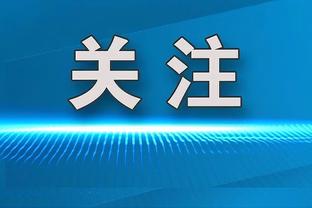 关注